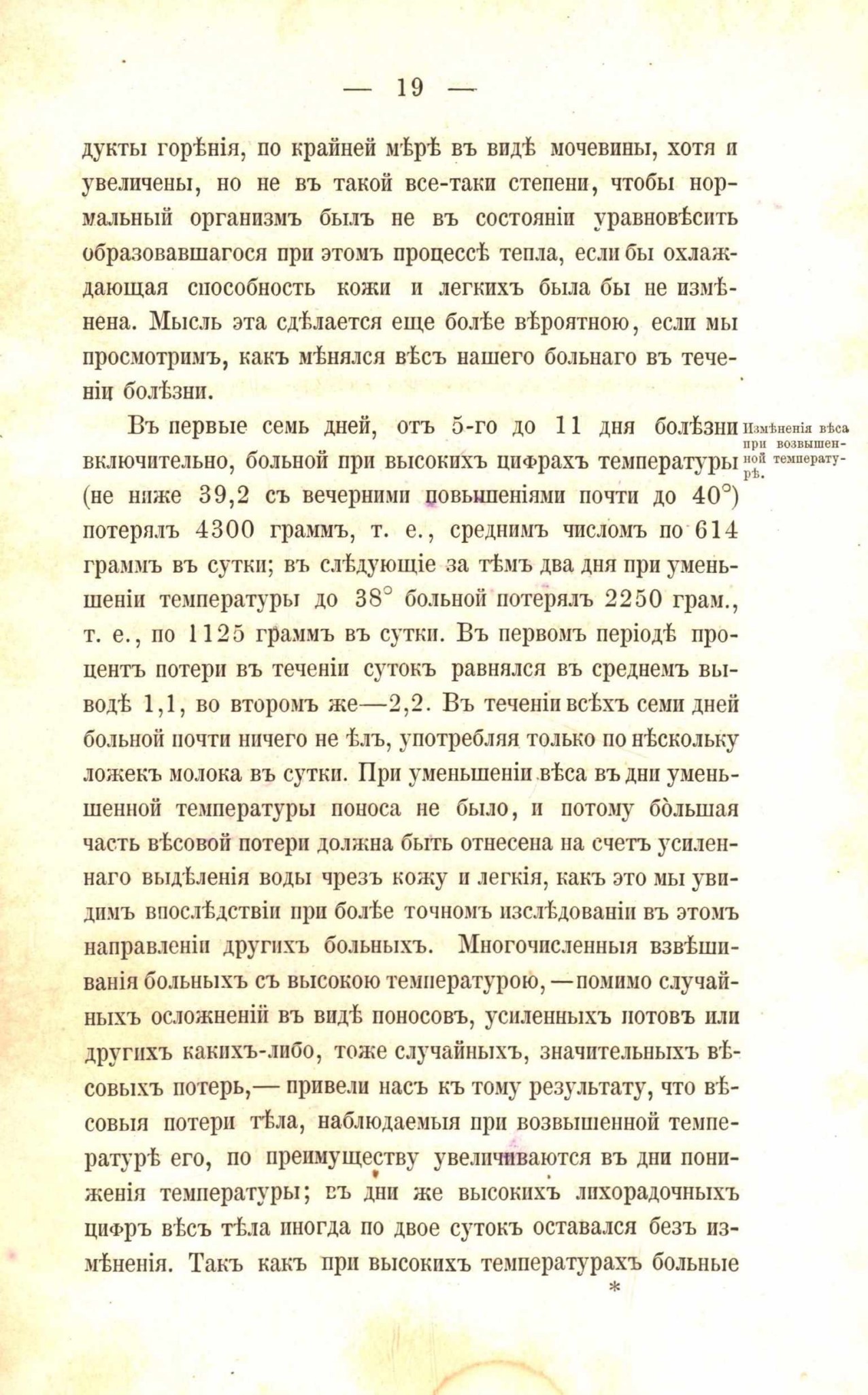 — 19 —

дукты горѣнія, по крайней мѣрѣ въ видѣ мочевины, хотя и увеличены, но не въ такой все-таки степени, чтобы нормальный организмъ былъ не въ состояніи уравновѣсить образовавшагося при этомъ процессѣ тепла, если бы охлаждающая способность кожи и легкихъ была бы не измѣнена. Мысль эта сдѣлается еще болѣе вѣроятною, если мы просмотримъ, какъ мѣнялся вѣсъ нашего больнаго въ теченіи болѣзни.

Измѣненія вѣса при возвышенной температурѣ.

Въ первые семь дней, отъ 5-го до 11 дня болѣзни включительно, больной при высокихъ цифрахъ температуры (не ниже 39,2 съ вечерними повышеніями почти до 40°) потерялъ 4300 граммъ, т. е., среднимъ числомъ по 614 граммъ въ сутки; въ слѣдующіе за тѣмъ два дня при уменьшеніи температуры до 38° больной потерялъ 2250 грам., т. е., по 1125 граммъ въ сутки. Въ первомъ періодѣ процентъ потери въ теченіи сутокъ равнялся въ среднемъ выводѣ 1,1, во второмъ же—2,2. Въ теченіи всѣхъ семи дней больной почти ничего не ѣлъ, употребляя только по нѣскольку ложекъ молока въ сутки. При уменьшеніи вѣса въ дни уменьшенной температуры поноса не было, и потому бо̀льшая часть вѣсовой потери должна быть отнесена на счетъ усиленнаго выдѣленія воды чрезъ кожу и легкія, какъ это мы увидимъ впослѣдствіи при болѣе точномъ изслѣдованіи въ этомъ направленіи другихъ больныхъ. Многочисленныя взвѣшиванія больныхъ съ высокою температурою, —помимо случайныхъ осложненій въ видѣ поносовъ, усиленныхъ потовъ или другихъ какихъ-либо, тоже случайныхъ, значительныхъ вѣсовыхъ потерь,— привели насъ къ тому результату, что вѣсовыя потери тѣла, наблюдаемыя при возвышенной температурѣ его, по преимуществу увеличиваются въ дни пониженія температуры; въ дни же высокихъ лихорадочныхъ цифръ вѣсъ тѣла иногда по двое сутокъ оставался безъ измѣненія. Такъ какъ при высокихъ температурахъ больные

*